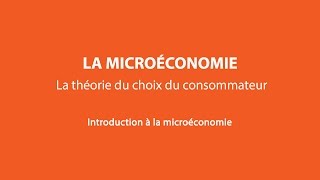 LA MICROÉCONOMIE
La théorie du choix du consommateur

Introduction à la microéconomie